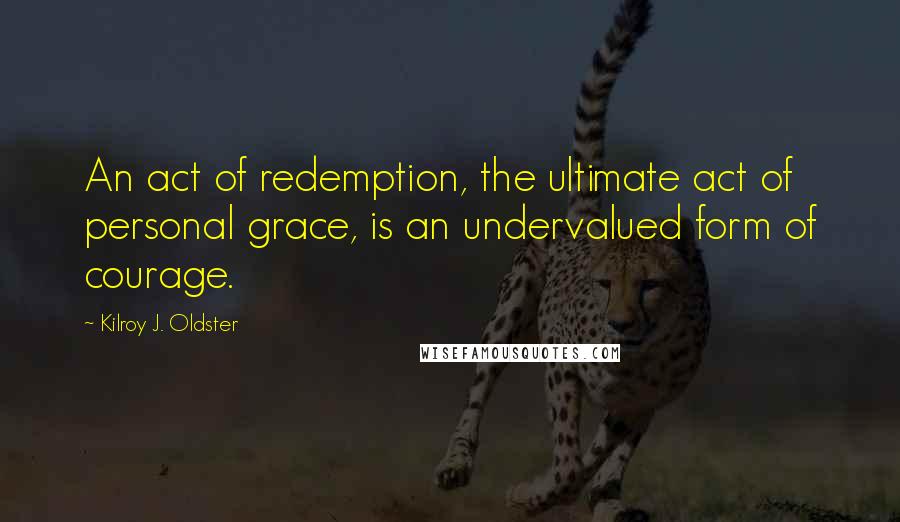 An act of redemption, the ultimate act of personal grace, is an undervalued form of courage.

~ Kilroy J. Oldster

WISEFAMOUSQUOTES.COM